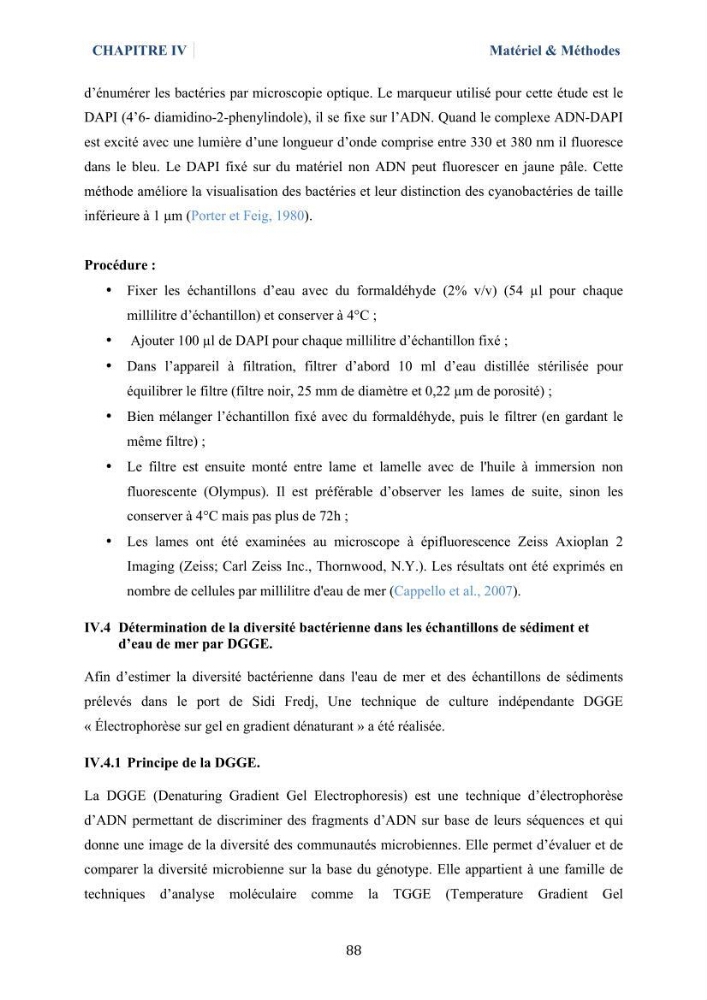 CHAPITRE IV Matériel & Méthodes

d'énumérer les bactéries par microscopie optique. Le marqueur utilisé pour cette étude est le DAPI (4'6- diamidino-2-phenylindole), il se fixe sur l'ADN. Quand le complexe ADN-DAPI est excité avec une lumière d'une longueur d'onde comprise entre 330 et 380 nm il fluoresce dans le bleu. Le DAPI fixé sur du matériel non ADN peut fluorescer en jaune pâle. Cette méthode améliore la visualisation des bactéries et leur distinction des cyanobactéries de taille inférieure à 1 µm (Porter et Feig, 1980).

Procédure :

• Fixer les échantillons d'eau avec du formaldéhyde (2% v/v) (54 µl pour chaque millilitre d'échantillon) et conserver à 4°C ;
• Ajouter 100 µl de DAPI pour chaque millilitre d'échantillon fixé ;
• Dans l'appareil à filtration, filtrer d'abord 10 ml d'eau distillée stérilisée pour équilibrer le filtre (filtre noir, 25 mm de diamètre et 0,22 µm de porosité) ;
• Bien mélanger l'échantillon fixé avec du formaldéhyde, puis le filtrer (en gardant le même filtre) ;
• Le filtre est ensuite monté entre lame et lamelle avec de l'huile à immersion non fluorescente (Olympus). Il est préférable d'observer les lames de suite, sinon les conserver à 4°C mais pas plus de 72h ;
• Les lames ont été examinées au microscope à épifluorescence Zeiss Axioplan 2 Imaging (Zeiss; Carl Zeiss Inc., Thornwood, N.Y.). Les résultats ont été exprimés en nombre de cellules par millilitre d'eau de mer (Cappello et al., 2007).

IV.4 Détermination de la diversité bactérienne dans les échantillons de sédiment et d'eau de mer par DGGE.

Afin d'estimer la diversité bactérienne dans l'eau de mer et des échantillons de sédiments prélevés dans le port de Sidi Fredj, Une technique de culture indépendante DGGE « Électrophorèse sur gel en gradient dénaturant » a été réalisée.

IV.4.1 Principe de la DGGE.

La DGGE (Denaturing Gradient Gel Electrophoresis) est une technique d'électrophorèse d'ADN permettant de discriminer des fragments d'ADN sur base de leurs séquences et qui donne une image de la diversité des communautés microbiennes. Elle permet d'évaluer et de comparer la diversité microbienne sur la base du génotype. Elle appartient à une famille de techniques d'analyse moléculaire comme la TGGE (Temperature Gradient Gel

88